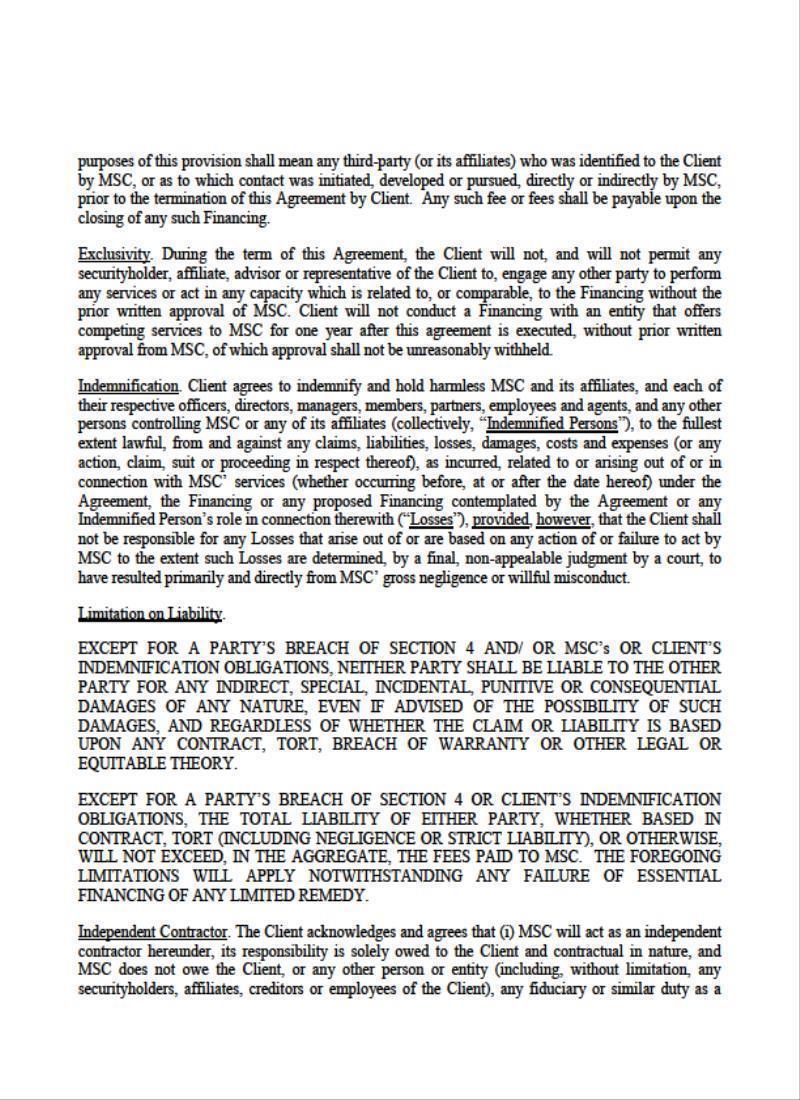 purposes of this provision shall mean any third-party (or its affiliates) who was identified to the Client by MSC, or as to which contact was initiated, developed or pursued, directly or indirectly by MSC, prior to the termination of this Agreement by Client. Any such fee or fees shall be payable upon the closing of any such Financing.

Exclusivity. During the term of this Agreement, the Client will not, and will not permit any securityholder, affiliate, advisor or representative of the Client to, engage any other party to perform any services or act in any capacity which is related to, or comparable, to the Financing without the prior written approval of MSC. Client will not conduct a Financing with an entity that offers competing services to MSC for one year after this agreement is executed, without prior written approval from MSC, of which approval shall not be unreasonably withheld.

Indemnification. Client agrees to indemnify and hold harmless MSC and its affiliates, and each of their respective officers, directors, managers, members, partners, employees and agents, and any other persons controlling MSC or any of its affiliates (collectively, "Indemnified Persons"), to the fullest extent lawful, from and against any claims, liabilities, losses, damages, costs and expenses (or any action, claim, suit or proceeding in respect thereof), as incurred, related to or arising out of or in connection with MSC' services (whether occurring before, at or after the date hereof) under the Agreement, the Financing or any proposed Financing contemplated by the Agreement or any Indemnified Person's role in connection therewith ("Losses"), provided, however, that the Client shall not be responsible for any Losses that arise out of or are based on any action of or failure to act by MSC to the extent such Losses are determined, by a final, non-appealable judgment by a court, to have resulted primarily and directly from MSC' gross negligence or willful misconduct.

Limitation on Liability.

EXCEPT FOR A PARTY'S BREACH OF SECTION 4 AND/ OR MSC's OR CLIENT'S INDEMNIFICATION OBLIGATIONS, NEITHER PARTY SHALL BE LIABLE TO THE OTHER PARTY FOR ANY INDIRECT, SPECIAL, INCIDENTAL, PUNITIVE OR CONSEQUENTIAL DAMAGES OF ANY NATURE, EVEN IF ADVISED OF THE POSSIBILITY OF SUCH DAMAGES, AND REGARDLESS OF WHETHER THE CLAIM OR LIABILITY IS BASED UPON ANY CONTRACT, TORT, BREACH OF WARRANTY OR OTHER LEGAL OR EQUITABLE THEORY.

EXCEPT FOR A PARTY'S BREACH OF SECTION 4 OR CLIENT'S INDEMNIFICATION OBLIGATIONS, THE TOTAL LIABILITY OF EITHER PARTY, WHETHER BASED IN CONTRACT, TORT (INCLUDING NEGLIGENCE OR STRICT LIABILITY), OR OTHERWISE, WILL NOT EXCEED, IN THE AGGREGATE, THE FEES PAID TO MSC. THE FOREGOING LIMITATIONS WILL APPLY NOTWITHSTANDING ANY FAILURE OF ESSENTIAL FINANCING OF ANY LIMITED REMEDY.

Independent Contractor. The Client acknowledges and agrees that (i) MSC will act as an independent contractor hereunder, its responsibility is solely owed to the Client and contractual in nature, and MSC does not owe the Client, or any other person or entity (including, without limitation, any securityholders, affiliates, creditors or employees of the Client), any fiduciary or similar duty as a